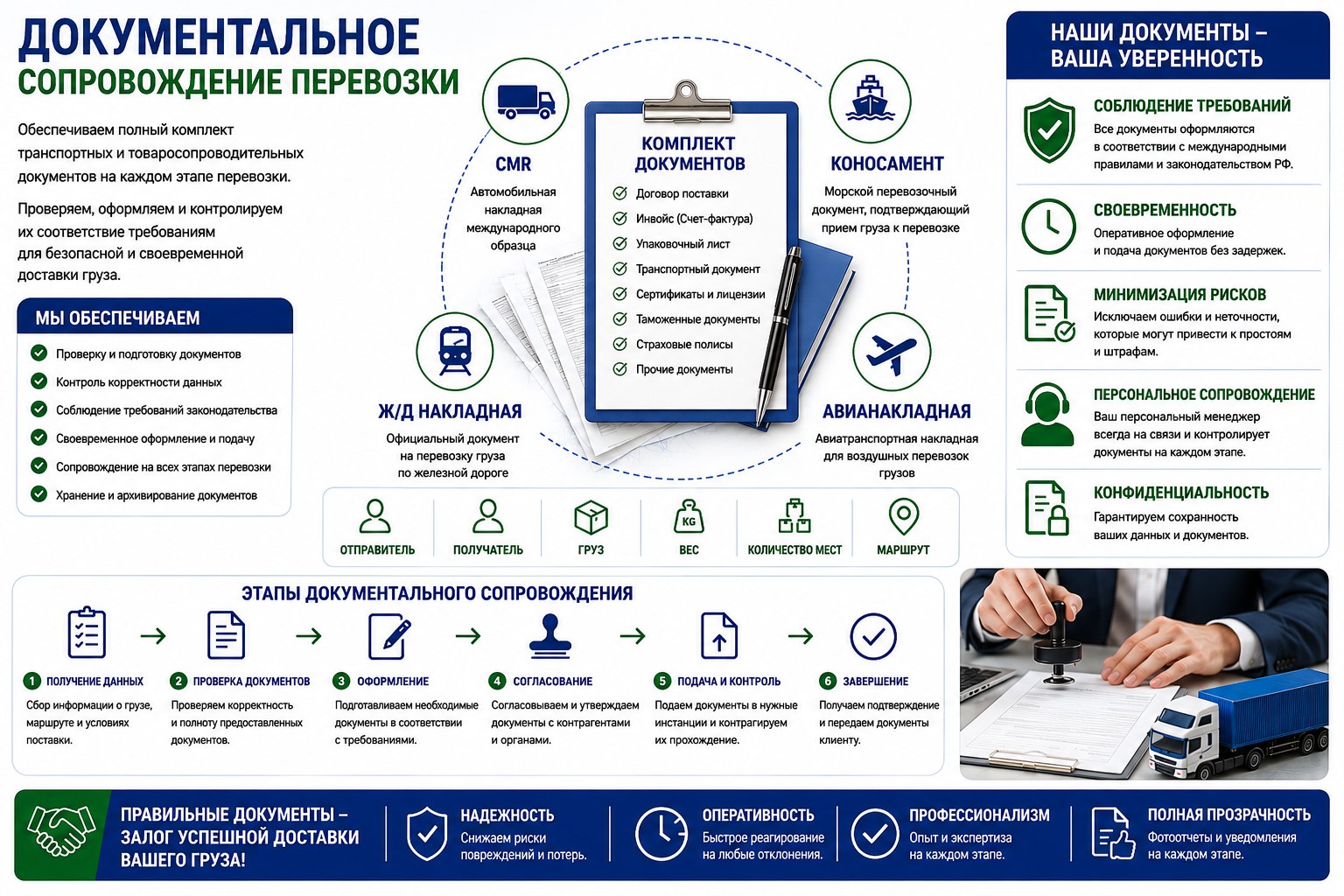 ДОКУМЕНТАЛЬНОЕ
СОПРОВОЖДЕНИЕ ПЕРЕВОЗКИ

Обеспечиваем полный комплект транспортных и товаросопроводительных документов на каждом этапе перевозки.

Проверяем, оформляем и контролируем их соответствие требованиям для безопасной и своевременной доставки груза.

МЫ ОБЕСПЕЧИВАЕМ
Проверку и подготовку документов
Контроль корректности данных
Соблюдение требований законодательства
Своевременное оформление и подачу
Сопровождение на всех этапах перевозки
Хранение и архивирование документов

CMR
Автомобильная накладная международного образца

КОМПЛЕКТ ДОКУМЕНТОВ
Договор поставки
Инвойс (Счет-фактура)
Упаковочный лист
Транспортный документ
Сертификаты и лицензии
Таможенные документы
Страховые полисы
Прочие документы

КОНОСАМЕНТ
Морской перевозочный документ, подтверждающий прием груза к перевозке

Ж/Д НАКЛАДНАЯ
Официальный документ на перевозку груза по железной дороге

АВИАНАКЛАДНАЯ
Авиатранспортная накладная для воздушных перевозок грузов

ОТПРАВИТЕЛЬ
ПОЛУЧАТЕЛЬ
ГРУЗ
KG
ВЕС
КОЛИЧЕСТВО МЕСТ
МАРШРУТ

НАШИ ДОКУМЕНТЫ – ВАША УВЕРЕННОСТЬ

СОБЛЮДЕНИЕ ТРЕБОВАНИЙ
Все документы оформляются в соответствии с международными правилами и законодательством РФ.

СВОЕВРЕМЕННОСТЬ
Оперативное оформление и подача документов без задержек.

МИНИМИЗАЦИЯ РИСКОВ
Исключаем ошибки и неточности, которые могут привести к простоям и штрафам.

ПЕРСОНАЛЬНОЕ СОПРОВОЖДЕНИЕ
Ваш персональный менеджер всегда на связи и контролирует документы на каждом этапе.

КОНФИДЕНЦИАЛЬНОСТЬ
Гарантируем сохранность ваших данных и документов.

ЭТАПЫ ДОКУМЕНТАЛЬНОГО СОПРОВОЖДЕНИЯ

1 ПОЛУЧЕНИЕ ДАННЫХ
Сбор информации о грузе, маршруте и условиях поставки.

2 ПРОВЕРКА ДОКУМЕНТОВ
Проверяем корректность и полноту предоставленных документов.

3 ОФОРМЛЕНИЕ
Подготавливаем необходимые документы в соответствии с требованиями.

4 СОГЛАСОВАНИЕ
Согласовываем и утверждаем документы с контрагентами и органами.

5 ПОДАЧА И КОНТРОЛЬ
Подаем документы в нужные инстанции и контрагируем их прохождение.

6 ЗАВЕРШЕНИЕ
Получаем подтверждение и передаем документы клиенту.

ПРАВИЛЬНЫЕ ДОКУМЕНТЫ – ЗАЛОГ УСПЕШНОЙ ДОСТАВКИ ВАШЕГО ГРУЗА!

НАДЕЖНОСТЬ
Снижаем риски повреждений и потерь.

ОПЕРАТИВНОСТЬ
Быстрое реагирование на любые отклонения.

ПРОФЕССИОНАЛИЗМ
Опыт и экспертиза на каждом этапе.

ПОЛНАЯ ПРОЗРАЧНОСТЬ
Фотоотчеты и уведомления на каждом этапе.